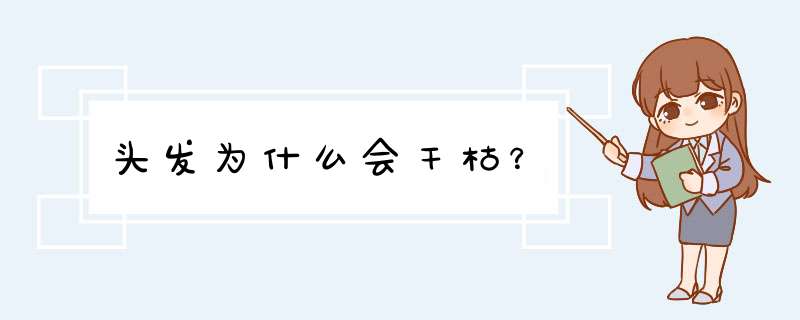 头发为什么会干枯？